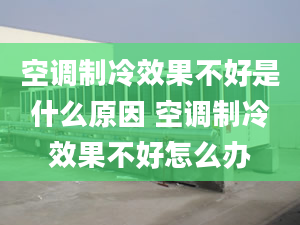 空调制冷效果不好是什么原因 空调制冷效果不好怎么办